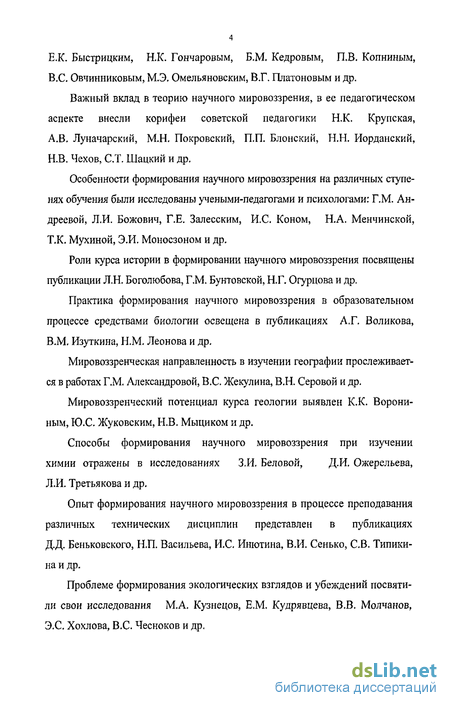 4

Е.К. Быстрицким, Н.К. Гончаровым, Б.М. Кедровым, П.В. Копниным, В.С. Овчинниковым, М.Э. Омельяновским, В.Г. Платоновым и др.

Важный вклад в теорию научного мировоззрения, в ее педагогическом аспекте внесли корифеи советской педагогики Н.К. Крупская, А.В. Луначарский, М.Н. Покровский, П.П. Блонский, Н.Н. Иорданский, Н.В. Чехов, С.Т. Шацкий и др.

Особенности формирования научного мировоззрения на различных ступенях обучения были исследованы учеными-педагогами и психологами: Г.М. Андреевой, Л.И. Божович, Г.Е. Залесским, И.С. Коном, Н.А. Менчинской, Т.К. Мухиной, Э.И. Моносзоном и др.

Роли курса истории в формировании научного мировоззрения посвящены публикации Л.Н. Боголюбова, Г.М. Бунтовской, Н.Г. Огурцова и др.

Практика формирования научного мировоззрения в образовательном процессе средствами биологии освещена в публикациях А.Г. Воликова, В.М. Изуткина, Н.М. Леонова и др.

Мировоззренческая направленность в изучении географии прослеживается в работах Г.М. Александровой, В.С. Жекулина, В.Н. Серовой и др.

Мировоззренческий потенциал курса геологии выявлен К.К. Ворониным, Ю.С. Жуковским, Н.В. Мыциком и др.

Способы формирования научного мировоззрения при изучении химии отражены в исследованиях З.И. Беловой, Д.И. Ожерельева, Л.И. Третьякова и др.

Опыт формирования научного мировоззрения в процессе преподавания различных технических дисциплин представлен в публикациях Д.Д. Беньковского, Н.П. Васильева, И.С. Инютина, В.И. Сенько, С.В. Типикина и др.

Проблеме формирования экологических взглядов и убеждений посвятили свои исследования М.А. Кузнецов, Е.М. Кудрявцева, В.В. Молчанов, Э.С. Хохлова, В.С. Чесноков и др.

dsLib.net
библиотека диссертаций